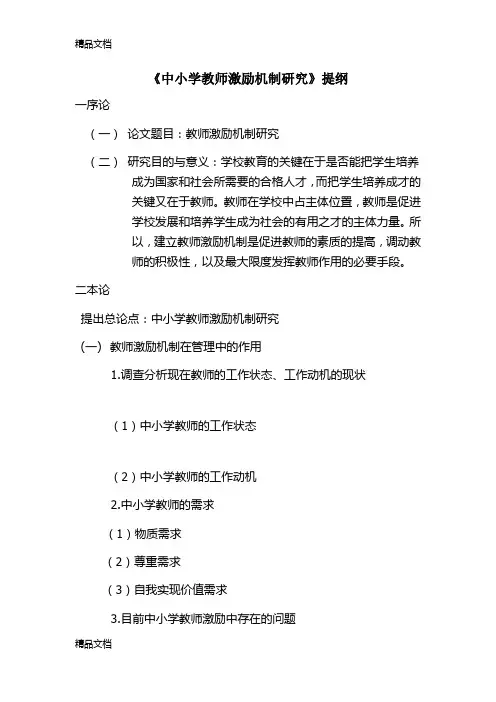 精品文档

《中小学教师激励机制研究》提纲

一序论

（一） 论文题目：教师激励机制研究

（二） 研究目的与意义：学校教育的关键在于是否能把学生培养成为国家和社会所需要的合格人才，而把学生培养成才的关键又在于教师。教师在学校中占主体位置，教师是促进学校发展和培养学生成为社会的有用之才的主体力量。所以，建立教师激励机制是促进教师的素质的提高，调动教师的积极性，以及最大限度发挥教师作用的必要手段。

二本论

提出总论点：中小学教师激励机制研究

(一) 教师激励机制在管理中的作用

1.调查分析现在教师的工作状态、工作动机的现状

（1）中小学教师的工作状态

（2）中小学教师的工作动机

2.中小学教师的需求

（1）物质需求

（2）尊重需求

（3）自我实现价值需求

3.目前中小学教师激励中存在的问题

精品文档